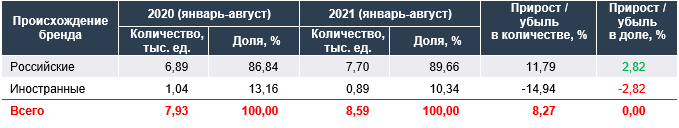 | Происхождение бренда | 2020 (январь-август) Количество, тыс. ед. | 2020 (январь-август) Доля, % | 2021 (январь-август) Количество, тыс. ед. | 2021 (январь-август) Доля, % | Прирост / убыль в количестве, % | Прирост / убыль в доле, % |
|---|---|---|---|---|---|---|
| Российские | 6,89 | 86,84 | 7,70 | 89,66 | 11,79 | 2,82 |
| Иностранные | 1,04 | 13,16 | 0,89 | 10,34 | -14,94 | -2,82 |
| Всего | 7,93 | 100,00 | 8,59 | 100,00 | 8,27 | 0,00 |